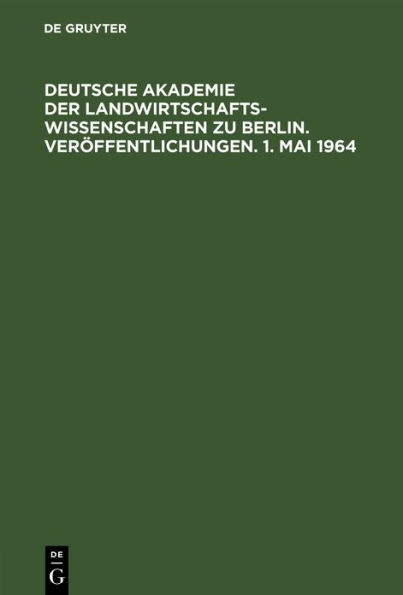 DE GRUYTER

DEUTSCHE AKADEMIE DER LANDWIRTSCHAFTSWISSENSCHAFTEN ZU BERLIN. VERÖFFENTLICHUNGEN. 1. MAI 1964

DE
G